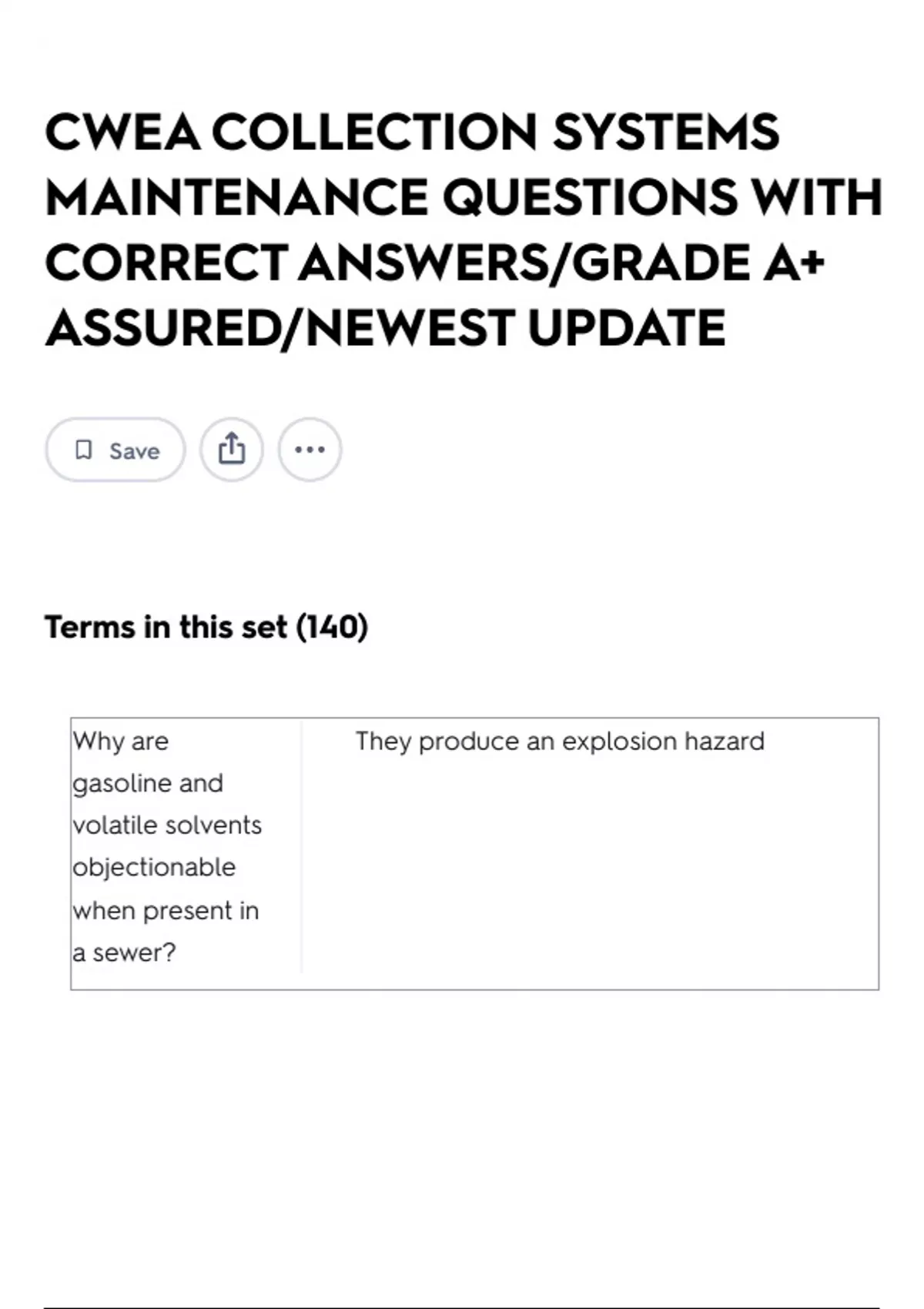 CWEA COLLECTION SYSTEMS MAINTENANCE QUESTIONS WITH CORRECT ANSWERS/GRADE A+ ASSURED/NEWEST UPDATE

Save

Terms in this set (140)

| Why are gasoline and volatile solvents objectionable when present in a sewer? | They produce an explosion hazard |
|---|---|